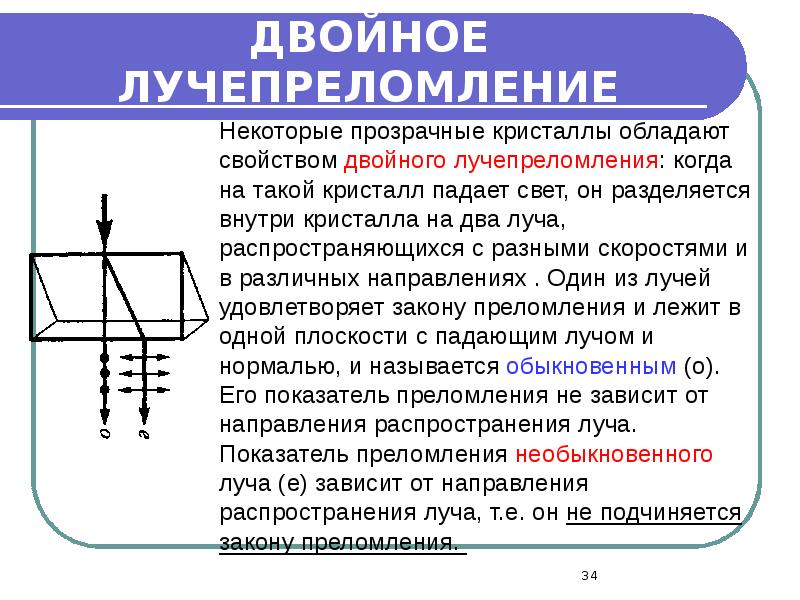 ДВОЙНОЕ ЛУЧЕПРЕЛОМЛЕНИЕ

Некоторые прозрачные кристаллы обладают свойством двойного лучепреломления: когда на такой кристалл падает свет, он разделяется внутри кристалла на два луча, распространяющихся с разными скоростями и в различных направлениях . Один из лучей удовлетворяет закону преломления и лежит в одной плоскости с падающим лучом и нормалью, и называется обыкновенным (о). Его показатель преломления не зависит от направления распространения луча. Показатель преломления необыкновенного луча (е) зависит от направления распространения луча, т.е. он не подчиняется закону преломления.

o e

34